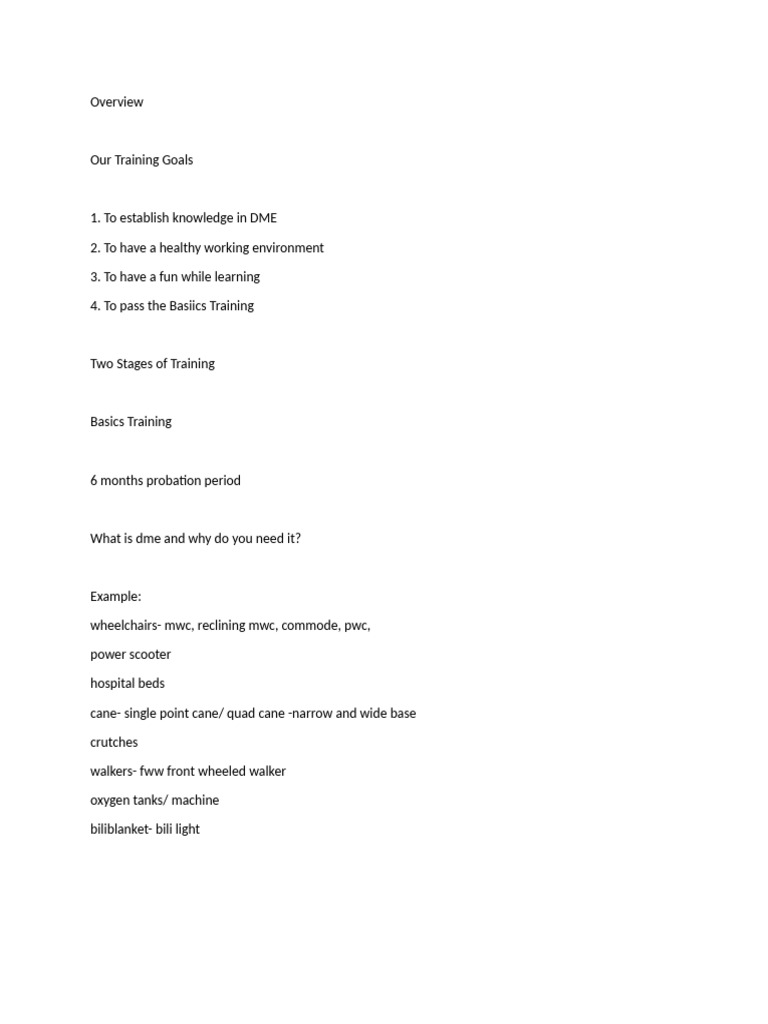 Overview

Our Training Goals

1. To establish knowledge in DME
2. To have a healthy working environment
3. To have a fun while learning
4. To pass the Basiics Training

Two Stages of Training

Basics Training

6 months probation period

What is dme and why do you need it?

Example:
wheelchairs- mwc, reclining mwc, commode, pwc,
power scooter
hospital beds
cane- single point cane/ quad cane -narrow and wide base
crutches
walkers- fww front wheeled walker
oxygen tanks/ machine
biliblanket- bili light